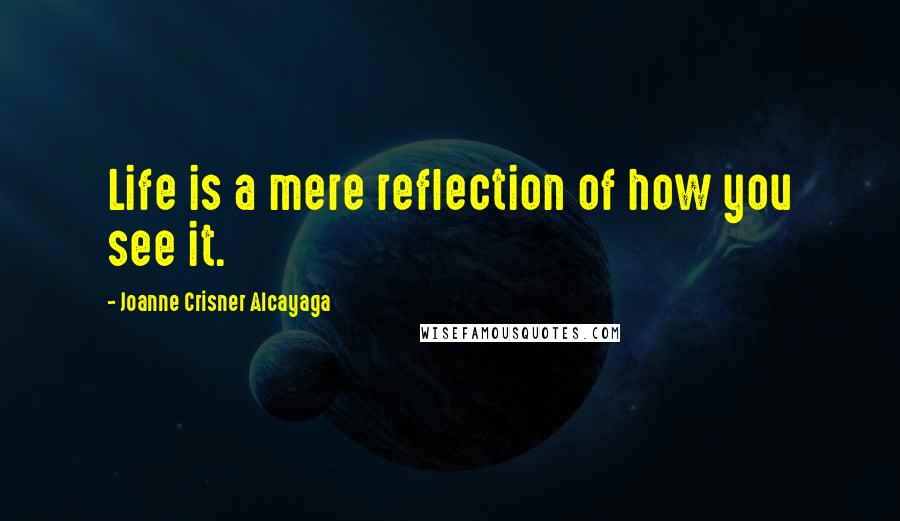 Life is a mere reflection of how you see it.

- Joanne Crisner Alcayaga

WISEFAMOUSQUOTES.COM